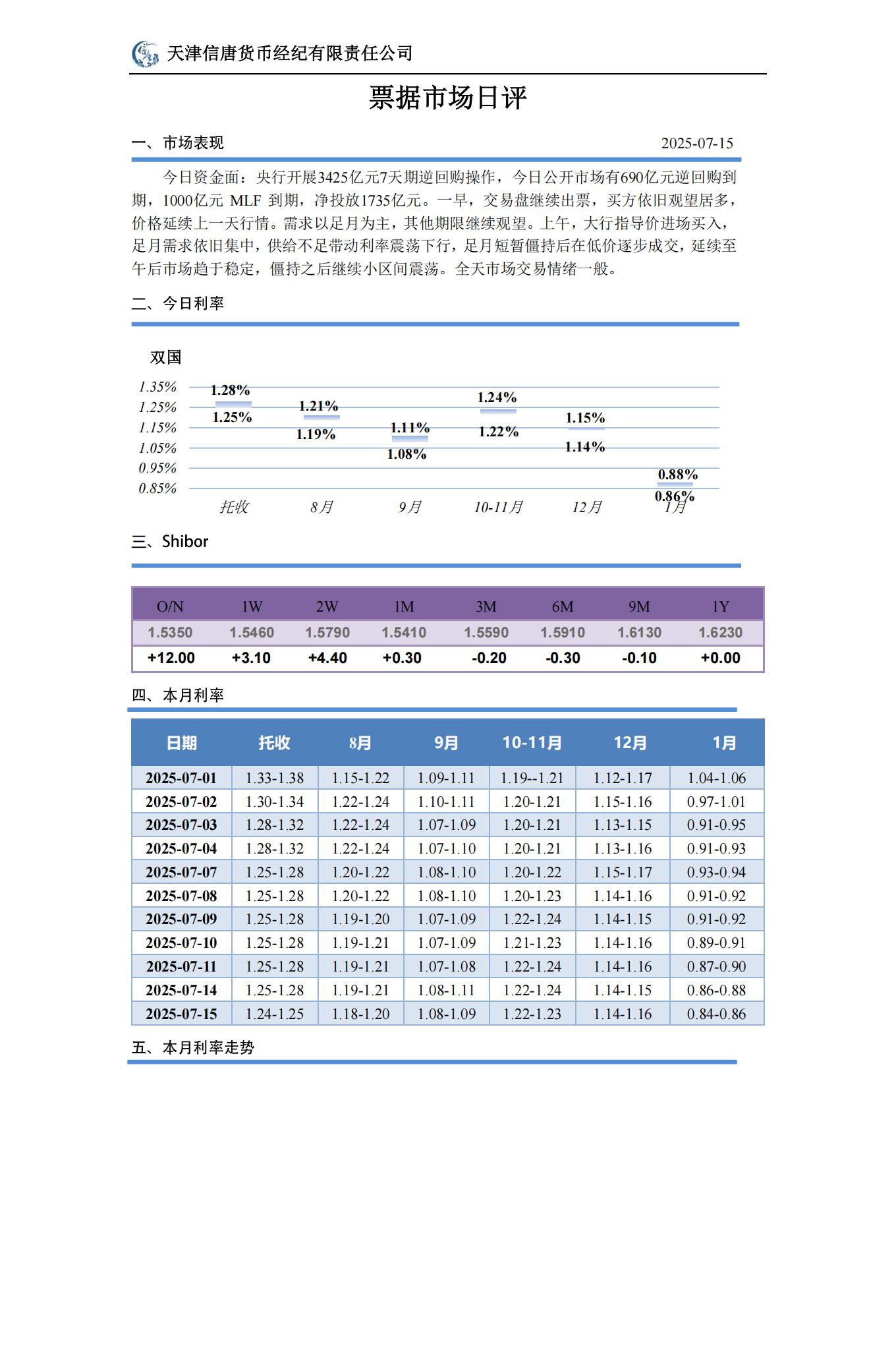 天津信唐货币经纪有限责任公司

票据市场日评

一、市场表现

2025-07-15

今日资金面：央行开展3425亿元7天期逆回购操作，今日公开市场有690亿元逆回购到期，1000亿元 MLF 到期，净投放1735亿元。一早，交易盘继续出票，买方依旧观望居多，价格延续上一天行情。需求以足月为主，其他期限继续观望。上午，大行指导价进场买入，足月需求依旧集中，供给不足带动利率震荡下行，足月短暂僵持后在低价逐步成交，延续至午后市场趋于稳定，僵持之后继续小区间震荡。全天市场交易情绪一般。

二、今日利率

双国

1.35%
1.25%
1.15%
1.05%
0.95%
0.85%

1.28%
1.25%
1.21%
1.19%
1.11%
1.08%
1.24%
1.22%
1.15%
1.14%
0.88%
0.86%

托收 8月 9月 10-11月 12月 1月

三、Shibor

| O/N | 1W | 2W | 1M | 3M | 6M | 9M | 1Y |
|---|---|---|---|---|---|---|---|
| 1.5350 | 1.5460 | 1.5790 | 1.5410 | 1.5590 | 1.5910 | 1.6130 | 1.6230 |
| +12.00 | +3.10 | +4.40 | +0.30 | -0.20 | -0.30 | -0.10 | +0.00 |

四、本月利率

| 日期 | 托收 | 8月 | 9月 | 10-11月 | 12月 | 1月 |
|---|---|---|---|---|---|---|
| 2025-07-01 | 1.33-1.38 | 1.15-1.22 | 1.09-1.11 | 1.19--1.21 | 1.12-1.17 | 1.04-1.06 |
| 2025-07-02 | 1.30-1.34 | 1.22-1.24 | 1.10-1.11 | 1.20-1.21 | 1.15-1.16 | 0.97-1.01 |
| 2025-07-03 | 1.28-1.32 | 1.22-1.24 | 1.07-1.09 | 1.20-1.21 | 1.13-1.15 | 0.91-0.95 |
| 2025-07-04 | 1.28-1.32 | 1.22-1.24 | 1.07-1.10 | 1.20-1.21 | 1.13-1.16 | 0.91-0.93 |
| 2025-07-07 | 1.25-1.28 | 1.20-1.22 | 1.08-1.10 | 1.20-1.22 | 1.15-1.17 | 0.93-0.94 |
| 2025-07-08 | 1.25-1.28 | 1.20-1.22 | 1.08-1.10 | 1.20-1.23 | 1.14-1.16 | 0.91-0.92 |
| 2025-07-09 | 1.25-1.28 | 1.19-1.20 | 1.07-1.09 | 1.22-1.24 | 1.14-1.15 | 0.91-0.92 |
| 2025-07-10 | 1.25-1.28 | 1.19-1.21 | 1.07-1.09 | 1.21-1.23 | 1.14-1.16 | 0.89-0.91 |
| 2025-07-11 | 1.25-1.28 | 1.19-1.21 | 1.07-1.08 | 1.22-1.24 | 1.14-1.16 | 0.87-0.90 |
| 2025-07-14 | 1.25-1.28 | 1.19-1.21 | 1.08-1.11 | 1.22-1.24 | 1.14-1.15 | 0.86-0.88 |
| 2025-07-15 | 1.24-1.25 | 1.18-1.20 | 1.08-1.09 | 1.22-1.23 | 1.14-1.16 | 0.84-0.86 |

五、本月利率走势